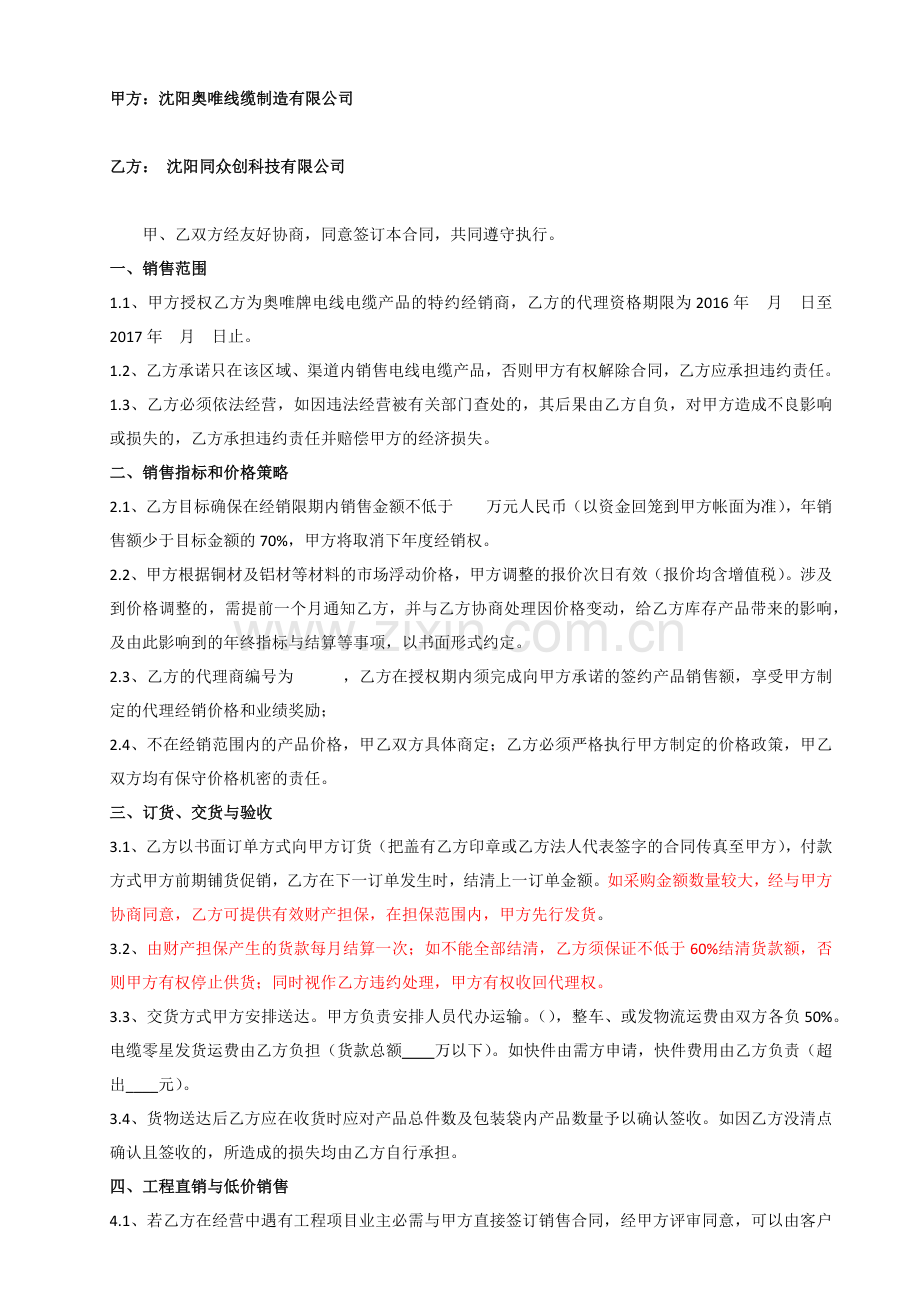 甲方：沈阳奥唯线缆制造有限公司

乙方： 沈阳同众创科技有限公司

甲、乙双方经友好协商，同意签订本合同，共同遵守执行。

一、销售范围

1.1、甲方授权乙方为奥唯牌电线电缆产品的特约经销商，乙方的代理资格期限为 2016 年 月 日至 2017 年 月 日止。

1.2、乙方承诺只在该区域、渠道内销售电线电缆产品，否则甲方有权解除合同，乙方应承担违约责任。

1.3、乙方必须依法经营，如因违法经营被有关部门查处的，其后果由乙方自负，对甲方造成不良影响或损失的，乙方承担违约责任并赔偿甲方的经济损失。

二、销售指标和价格策略

2.1、乙方目标确保在经销限期内销售金额不低于 万元人民币（以资金回笼到甲方帐面为准），年销售额少于目标金额的 70%，甲方将取消下年度经销权。

2.2、甲方根据铜材及铝材等材料的市场浮动价格，甲方调整的报价次日有效（报价均含增值税）。涉及到价格调整的，需提前一个月通知乙方，并与乙方协商处理因价格变动，给乙方库存产品带来的影响，及由此影响到的年终指标与结算等事项，以书面形式约定。

2.3、乙方的代理商编号为 ，乙方在授权期内须完成向甲方承诺的签约产品销售额，享受甲方制定的代理经销价格和业绩奖励；

2.4、不在经销范围内的产品价格，甲乙双方具体商定；乙方必须严格执行甲方制定的价格政策，甲乙双方均有保守价格机密的责任。

三、订货、交货与验收

3.1、乙方以书面订单方式向甲方订货（把盖有乙方印章或乙方法人代表签字的合同传真至甲方），付款方式甲方前期铺货促销，乙方在下一订单发生时，结清上一订单金额。如采购金额数量较大，经与甲方协商同意，乙方可提供有效财产担保，在担保范围内，甲方先行发货。

3.2、由财产担保产生的货款每月结算一次；如不能全部结清，乙方须保证不低于 60%结清货款额，否则甲方有权停止供货；同时视作乙方违约处理，甲方有权收回代理权。

3.3、交货方式甲方安排送达。甲方负责安排人员代办运输。()，整车、或发物流运费由双方各负 50%。电缆零星发货运费由乙方负担（货款总额____万以下）。如快件由需方申请，快件费用由乙方负责（超出____元）。

3.4、货物送达后乙方应在收货时应对产品总件数及包装袋内产品数量予以确认签收。如因乙方没清点确认且签收的，所造成的损失均由乙方自行承担。

四、工程直销与低价销售

4.1、若乙方在经营中遇有工程项目业主必需与甲方直接签订销售合同，经甲方评审同意，可以由客户

zixin.com.cn